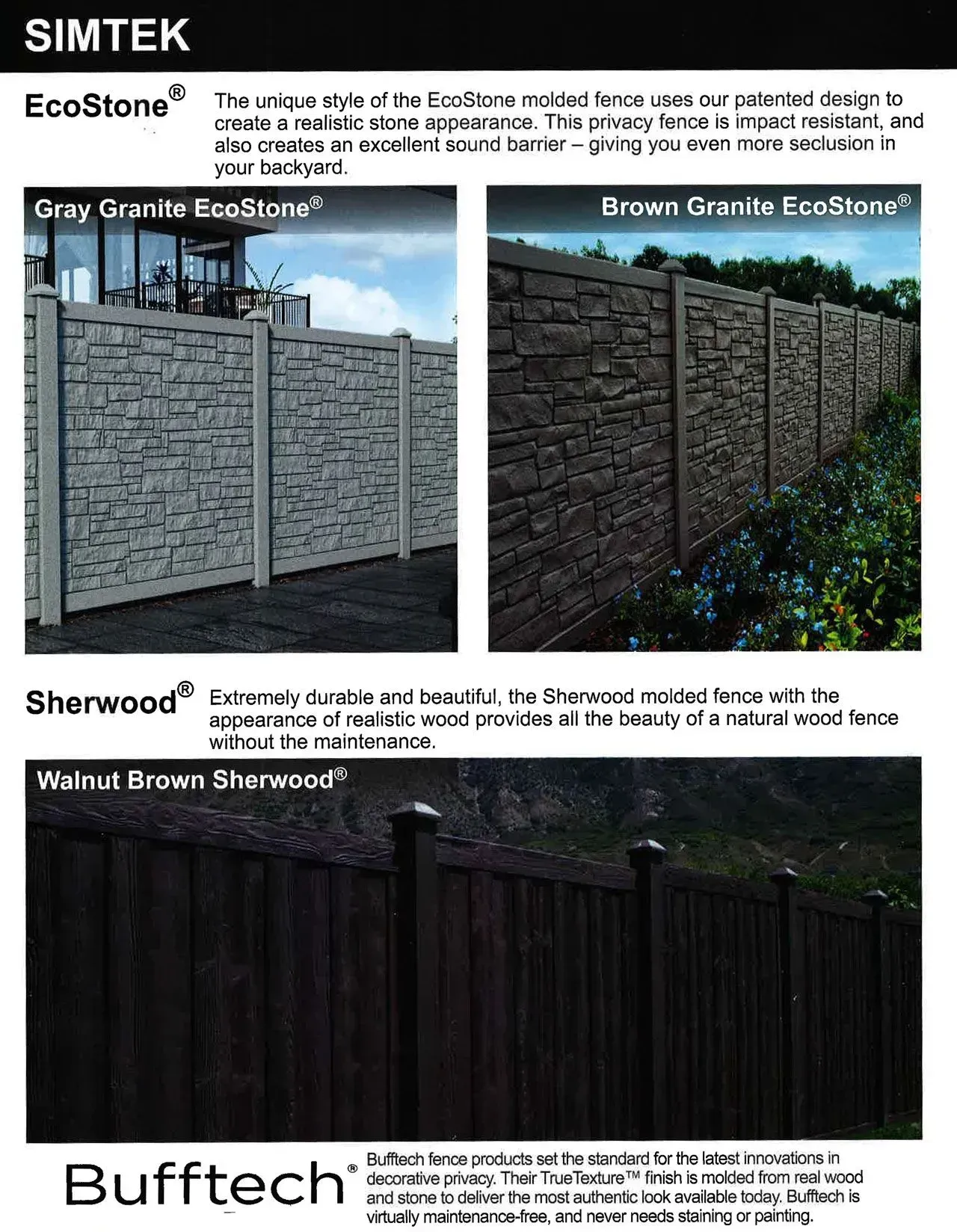 SIMTEK

EcoStone®

The unique style of the EcoStone molded fence uses our patented design to create a realistic stone appearance. This privacy fence is impact resistant, and also creates an excellent sound barrier – giving you even more seclusion in your backyard.

Gray Granite EcoStone®

Brown Granite EcoStone®

Sherwood®

Extremely durable and beautiful, the Sherwood molded fence with the appearance of realistic wood provides all the beauty of a natural wood fence without the maintenance.

Walnut Brown Sherwood®

Bufftech®

Bufftech fence products set the standard for the latest innovations in decorative privacy. Their TrueTexture™ finish is molded from real wood and stone to deliver the most authentic look available today. Bufftech is virtually maintenance-free, and never needs staining or painting.